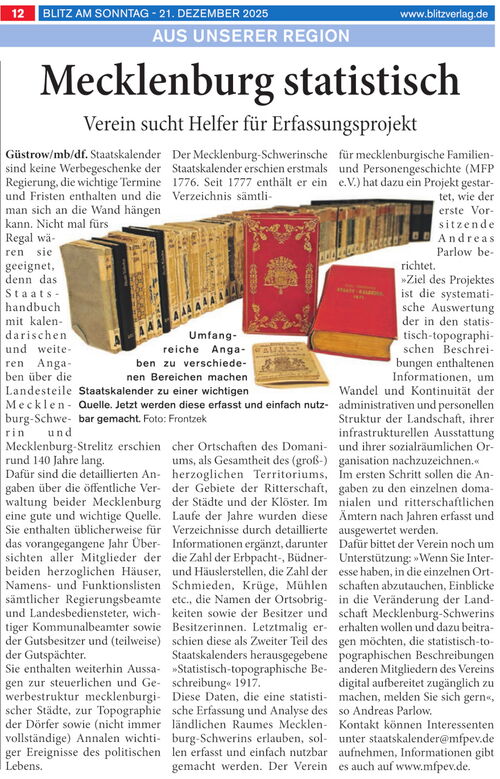 12 BLITZ AM SONNTAG - 21. DEZEMBER 2025 www.blitzverlag.de

AUS UNSERER REGION

Mecklenburg statistisch

Verein sucht Helfer für Erfassungsprojekt

Güstrow/mb/df. Staatskalender sind keine Werbegeschenke der Regierung, die wichtige Termine und Fristen enthalten und die man sich an die Wand hängen kann. Nicht mal fürs Regal wären sie geeignet, denn das Staatshandbuch mit kalendarischen und weiteren Angaben über die Landesteile Mecklenburg-Schwerin und Mecklenburg-Strelitz erschien rund 140 Jahre lang.

Dafür sind die detaillierten Angaben über die öffentliche Verwaltung beider Mecklenburg eine gute und wichtige Quelle. Sie enthalten üblicherweise für das vorangegangene Jahr Übersichten aller Mitglieder der beiden herzoglichen Häuser, Namens- und Funktionslisten sämtlicher Regierungsbeamte und Landesbediensteter, wichtiger Kommunalbeamter sowie der Gutsbesitzer und (teilweise) der Gutspächter.

Sie enthalten weiterhin Aussagen zur steuerlichen und Gewerbestruktur mecklenburgischer Städte, zur Topographie der Dörfer sowie (nicht immer vollständige) Annalen wichtiger Ereignisse des politischen Lebens.

Der Mecklenburg-Schwerinsche Staatskalender erschien erstmals 1776. Seit 1777 enthält er ein Verzeichnis sämtlicher Ortschaften des Domaniums, als Gesamtheit des (groß-)herzoglichen Territoriums, der Gebiete der Ritterschaft, der Städte und der Klöster. Im Laufe der Jahre wurden diese Verzeichnisse durch detaillierte Informationen ergänzt, darunter die Zahl der Erbpacht-, Büdner- und Häuslerstellen, die Zahl der Schmieden, Krüge, Mühlen etc., die Namen der Ortsobrigkeiten sowie der Besitzer und Besitzerinnen. Letztmalig erschien diese als Zweiter Teil des Staatskalenders herausgegebene »Statistisch-topographische Beschreibung« 1917.

Diese Daten, die eine statistische Erfassung und Analyse des ländlichen Raumes Mecklenburg-Schwerins erlauben, sollen erfasst und einfach nutzbar gemacht werden. Der Verein für mecklenburgische Familien- und Personengeschichte (MFP e.V.) hat dazu ein Projekt gestartet, wie der erste Vorsitzende Andreas Parlow berichtet.

»Ziel des Projektes ist die systematische Auswertung der in den statistisch-topographischen Beschreibungen enthaltenen Informationen, um Wandel und Kontinuität der administrativen und personellen Struktur der Landschaft, ihrer infrastrukturellen Ausstattung und ihrer sozialräumlichen Organisation nachzuzeichnen.«

Im ersten Schritt sollen die Angaben zu den einzelnen domanialen und ritterschaftlichen Ämtern nach Jahren erfasst und ausgewertet werden.

Dafür bittet der Verein noch um Unterstützung: »Wenn Sie Interesse haben, in die einzelnen Ortschaften abzutauchen, Einblicke in die Veränderung der Landschaft Mecklenburg-Schwerins erhalten wollen und dazu beitragen möchten, die statistisch-topographischen Beschreibungen anderen Mitgliedern des Vereins digital aufbereitet zugänglich zu machen, melden Sie sich gern«, so Andreas Parlow.

Kontakt können Interessenten unter staatskalender@mfpev.de aufnehmen, Informationen gibt es auch auf www.mfpev.de.

Umfangreiche Angaben zu verschiedenen Bereichen machen Staatskalender zu einer wichtigen Quelle. Jetzt werden diese erfasst und einfach nutzbar gemacht. Foto: Frontzek